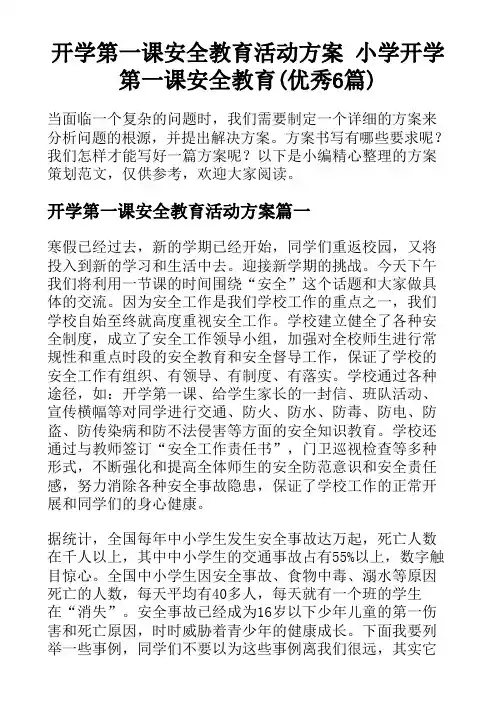 开学第一课安全教育活动方案 小学开学第一课安全教育(优秀6篇)

当面临一个复杂的问题时，我们需要制定一个详细的方案来分析问题的根源，并提出解决方案。方案书写有哪些要求呢？我们怎样才能写好一篇方案呢？以下是小编精心整理的方案策划范文，仅供参考，欢迎大家阅读。

开学第一课安全教育活动方案篇一

寒假已经过去，新的学期已经开始，同学们重返校园，又将投入到新的学习和生活中去。迎接新学期的挑战。今天下午我们将利用一节课的时间围绕“安全”这个话题和大家做具体的交流。因为安全工作是我们学校工作的重点之一，我们学校自始至终就高度重视安全工作。学校建立健全了各种安全制度，成立了安全工作领导小组，加强对全校师生进行常规性和重点时段的安全教育和安全督导工作，保证了学校的安全工作有组织、有领导、有制度、有落实。学校通过各种途径，如：开学第一课、给学生家长的一封信、班队活动、宣传横幅等对同学进行交通、防火、防水、防毒、防电、防盗、防传染病和防不法侵害等方面的安全知识教育。学校还通过与教师签订“安全工作责任书”，门卫巡视检查等多种形式，不断强化和提高全体师生的安全防范意识和安全责任感，努力消除各种安全事故隐患，保证了学校工作的正常开展和同学们的身心健康。

据统计，全国每年中小学生发生安全事故达万起，死亡人数在千人以上，其中中小学生的交通事故占有55%以上，数字触目惊心。全国中小学生因安全事故、食物中毒、溺水等原因死亡的人数，每天平均有40多人，每天就有一个班的学生在“消失”。安全事故已经成为16岁以下少年儿童的第一伤害和死亡原因，时时威胁着青少年的健康成长。下面我要列举一些事例，同学们不要以为这些事例离我们很远，其实它